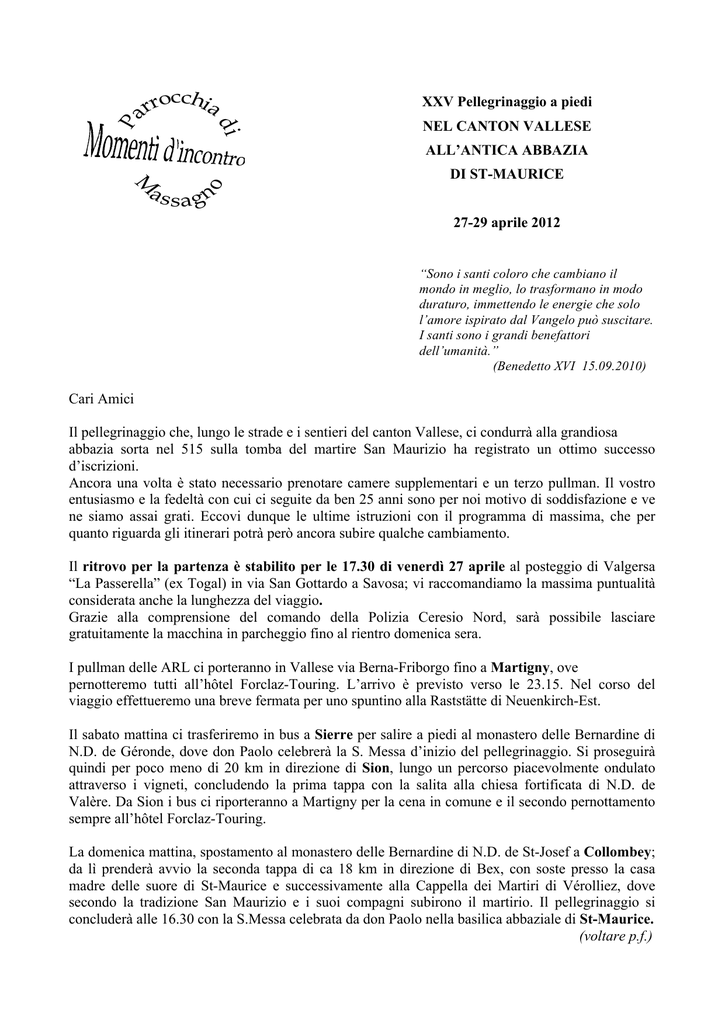 Parrocchia di
Momenti d'incontro
Massagno

XXV Pellegrinaggio a piedi
NEL CANTON VALLESE
ALL'ANTICA ABBAZIA
DI ST-MAURICE

27-29 aprile 2012

"Sono i santi coloro che cambiano il mondo in meglio, lo trasformano in modo duraturo, immettendo le energie che solo l'amore ispirato dal Vangelo può suscitare. I santi sono i grandi benefattori dell'umanità."
(Benedetto XVI 15.09.2010)

Cari Amici

Il pellegrinaggio che, lungo le strade e i sentieri del canton Vallese, ci condurrà alla grandiosa abbazia sorta nel 515 sulla tomba del martire San Maurizio ha registrato un ottimo successo d'iscrizioni.
Ancora una volta è stato necessario prenotare camere supplementari e un terzo pullman. Il vostro entusiasmo e la fedeltà con cui ci seguite da ben 25 anni sono per noi motivo di soddisfazione e ve ne siamo assai grati. Eccovi dunque le ultime istruzioni con il programma di massima, che per quanto riguarda gli itinerari potrà però ancora subire qualche cambiamento.

Il ritrovo per la partenza è stabilito per le 17.30 di venerdì 27 aprile al posteggio di Valgersa "La Passerella" (ex Togal) in via San Gottardo a Savosa; vi raccomandiamo la massima puntualità considerata anche la lunghezza del viaggio.
Grazie alla comprensione del comando della Polizia Ceresio Nord, sarà possibile lasciare gratuitamente la macchina in parcheggio fino al rientro domenica sera.

I pullman delle ARL ci porteranno in Vallese via Berna-Friborgo fino a Martigny, ove pernotteremo tutti all'hôtel Forclaz-Touring. L'arrivo è previsto verso le 23.15. Nel corso del viaggio effettueremo una breve fermata per uno spuntino alla Raststätte di Neuenkirch-Est.

Il sabato mattina ci trasferiremo in bus a Sierre per salire a piedi al monastero delle Bernardine di N.D. de Géronde, dove don Paolo celebrerà la S. Messa d'inizio del pellegrinaggio. Si proseguirà quindi per poco meno di 20 km in direzione di Sion, lungo un percorso piacevolmente ondulato attraverso i vigneti, concludendo la prima tappa con la salita alla chiesa fortificata di N.D. de Valère. Da Sion i bus ci riporteranno a Martigny per la cena in comune e il secondo pernottamento sempre all'hôtel Forclaz-Touring.

La domenica mattina, spostamento al monastero delle Bernardine di N.D. de St-Josef a Collombey; da lì prenderà avvio la seconda tappa di ca 18 km in direzione di Bex, con soste presso la casa madre delle suore di St-Maurice e successivamente alla Cappella dei Martiri di Vérolliez, dove secondo la tradizione San Maurizio e i suoi compagni subirono il martirio. Il pellegrinaggio si concluderà alle 16.30 con la S.Messa celebrata da don Paolo nella basilica abbaziale di St-Maurice.
(voltare p.f.)